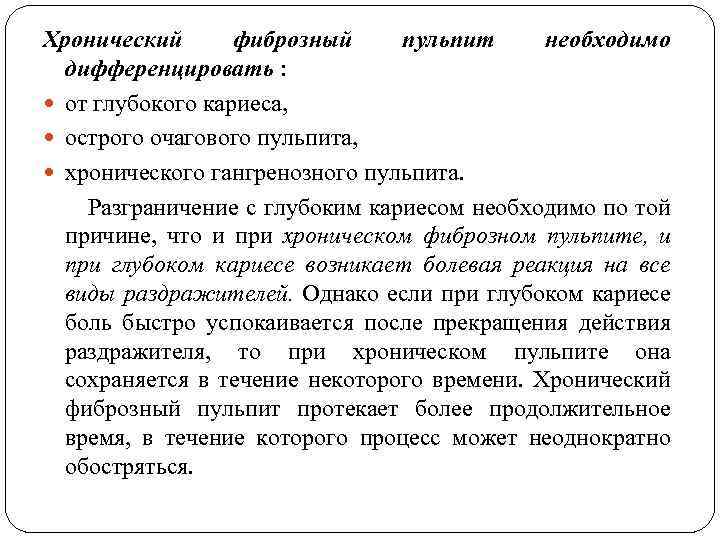 Хронический фиброзный пульпит необходимо дифференцировать :

- от глубокого кариеса,
- острого очагового пульпита,
- хронического гангренозного пульпита.

Разграничение с глубоким кариесом необходимо по той причине, что и при хроническом фиброзном пульпите, и при глубоком кариесе возникает болевая реакция на все виды раздражителей. Однако если при глубоком кариесе боль быстро успокаивается после прекращения действия раздражителя, то при хроническом пульпите она сохраняется в течение некоторого времени. Хронический фиброзный пульпит протекает более продолжительное время, в течение которого процесс может неоднократно обостряться.